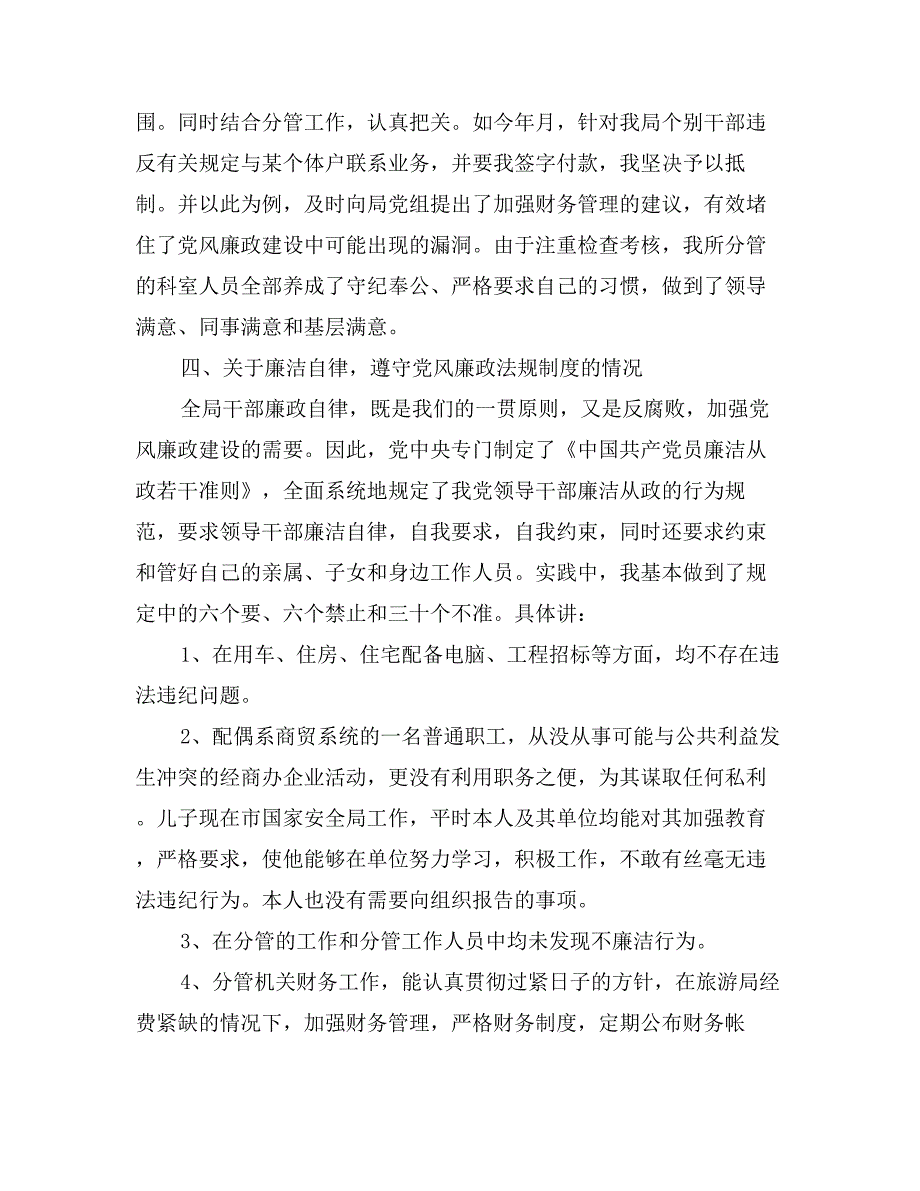 围。同时结合分管工作，认真把关。如今年月，针对我局个别干部违反有关规定与某个体户联系业务，并要我签字付款，我坚决予以抵制。并以此为例，及时向局党组提出了加强财务管理的建议，有效堵住了党风廉政建设中可能出现的漏洞。由于注重检查考核，我所分管的科室人员全部养成了守纪奉公、严格要求自己的习惯，做到了领导满意、同事满意和基层满意。

四、关于廉洁自律，遵守党风廉政法规制度的情况

全局干部廉政自律，既是我们的一贯原则，又是反腐败，加强党风廉政建设的需要。因此，党中央专门制定了《中国共产党员廉洁从政若干准则》，全面系统地规定了我党领导干部廉洁从政的行为规范，要求领导干部廉洁自律，自我要求，自我约束，同时还要求约束和管好自己的亲属、子女和身边工作人员。实践中，我基本做到了规定中的六个要、六个禁止和三十个不准。具体讲：

1、在用车、住房、住宅配备电脑、工程招标等方面，均不存在违法违纪问题。

2、配偶系商贸系统的一名普通职工，从没从事可能与公共利益发生冲突的经商办企业活动，更没有利用职务之便，为其谋取任何私利。儿子现在市国家安全局工作，平时本人及其单位均能对其加强教育，严格要求，使他能够在单位努力学习，积极工作，不敢有丝毫无违法违纪行为。本人也没有需要向组织报告的事项。

3、在分管的工作和分管工作人员中均未发现不廉洁行为。

4、分管机关财务工作，能认真贯彻过紧日子的方针，在旅游局经费紧缺的情况下，加强财务管理，严格财务制度，定期公布财务帐